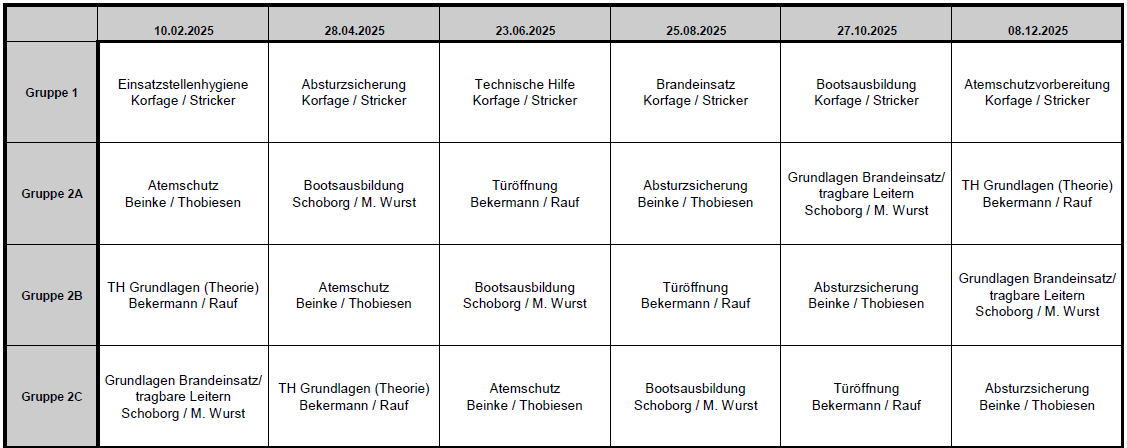 | | 10.02.2025 | 28.04.2025 | 23.06.2025 | 25.08.2025 | 27.10.2025 | 08.12.2025 |
|---|---|---|---|---|---|---|
| Gruppe 1 | Einsatzstellenhygiene Korfage / Stricker | Absturzsicherung Korfage / Stricker | Technische Hilfe Korfage / Stricker | Brandeinsatz Korfage / Stricker | Bootsausbildung Korfage / Stricker | Atemschutzvorbereitung Korfage / Stricker |
| Gruppe 2A | Atemschutz Beinke / Thobiesen | Bootsausbildung Schoborg / M. Wurst | Türöffnung Bekermann / Rauf | Absturzsicherung Beinke / Thobiesen | Grundlagen Brandeinsatz/ tragbare Leitern Schoborg / M. Wurst | TH Grundlagen (Theorie) Bekermann / Rauf |
| Gruppe 2B | TH Grundlagen (Theorie) Bekermann / Rauf | Atemschutz Beinke / Thobiesen | Bootsausbildung Schoborg / M. Wurst | Türöffnung Bekermann / Rauf | Absturzsicherung Beinke / Thobiesen | Grundlagen Brandeinsatz/ tragbare Leitern Schoborg / M. Wurst |
| Gruppe 2C | Grundlagen Brandeinsatz/ tragbare Leitern Schoborg / M. Wurst | TH Grundlagen (Theorie) Bekermann / Rauf | Atemschutz Beinke / Thobiesen | Bootsausbildung Schoborg / M. Wurst | Türöffnung Bekermann / Rauf | Absturzsicherung Beinke / Thobiesen |